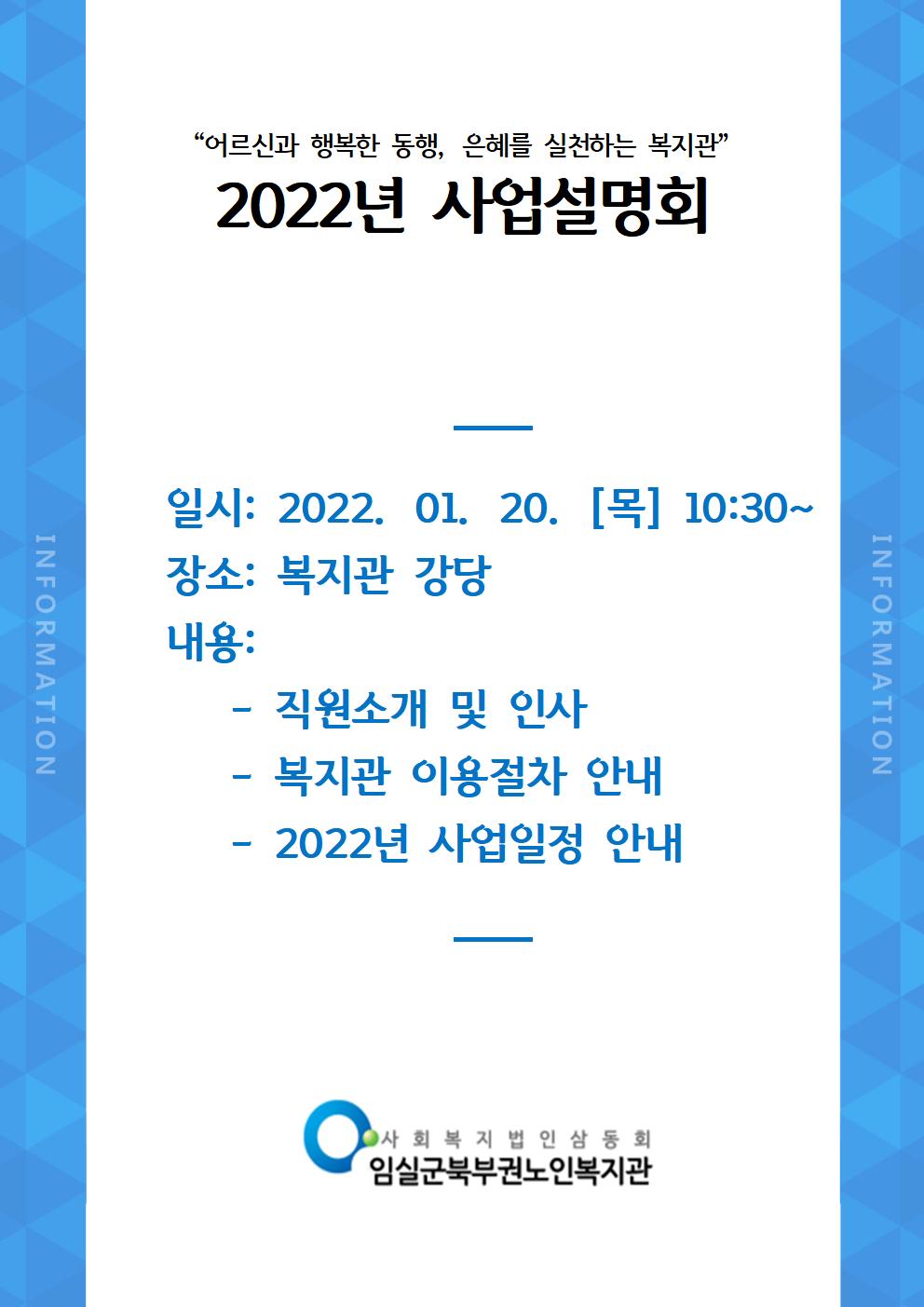 "어르신과 행복한 동행, 은혜를 실천하는 복지관"

2022년 사업설명회

일시: 2022. 01. 20. [목] 10:30~
장소: 복지관 강당
내용:
- 직원소개 및 인사
- 복지관 이용절차 안내
- 2022년 사업일정 안내

사회복지법인삼동회
임실군북부권노인복지관

INFORMATION